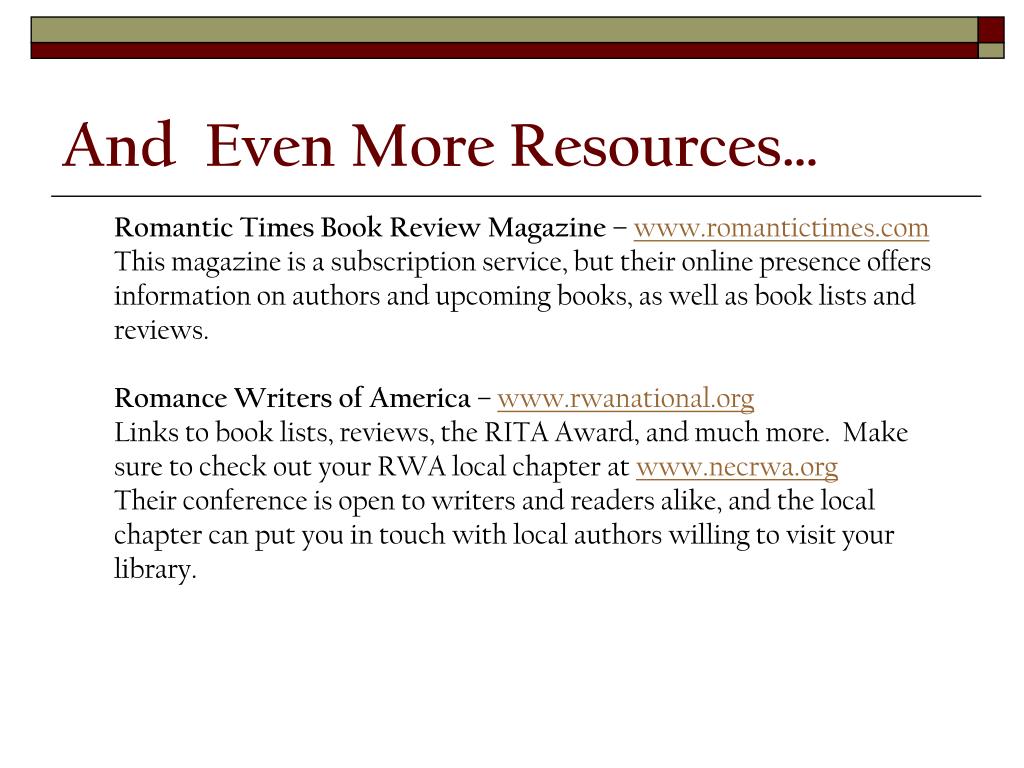 And Even More Resources…

Romantic Times Book Review Magazine – www.romantictimes.com
This magazine is a subscription service, but their online presence offers information on authors and upcoming books, as well as book lists and reviews.

Romance Writers of America – www.rwanational.org
Links to book lists, reviews, the RITA Award, and much more. Make sure to check out your RWA local chapter at www.necrwa.org
Their conference is open to writers and readers alike, and the local chapter can put you in touch with local authors willing to visit your library.